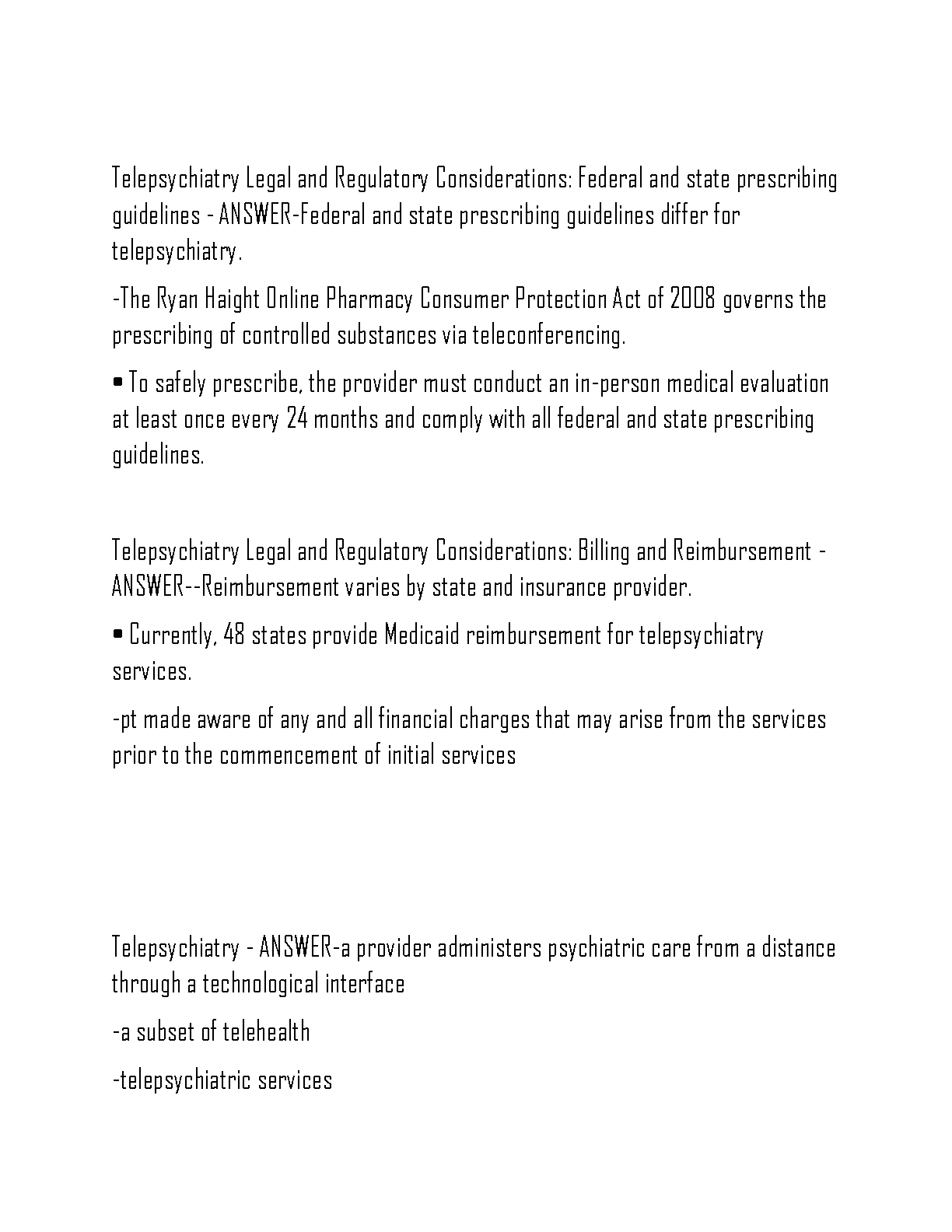 Telepsychiatry Legal and Regulatory Considerations: Federal and state prescribing guidelines - ANSWER-Federal and state prescribing guidelines differ for telepsychiatry.

-The Ryan Haight Online Pharmacy Consumer Protection Act of 2008 governs the prescribing of controlled substances via teleconferencing.

• To safely prescribe, the provider must conduct an in-person medical evaluation at least once every 24 months and comply with all federal and state prescribing guidelines.

Telepsychiatry Legal and Regulatory Considerations: Billing and Reimbursement - ANSWER--Reimbursement varies by state and insurance provider.

• Currently, 48 states provide Medicaid reimbursement for telepsychiatry services.

-pt made aware of any and all financial charges that may arise from the services prior to the commencement of initial services

Telepsychiatry - ANSWER-a provider administers psychiatric care from a distance through a technological interface

-a subset of telehealth

-telepsychiatric services